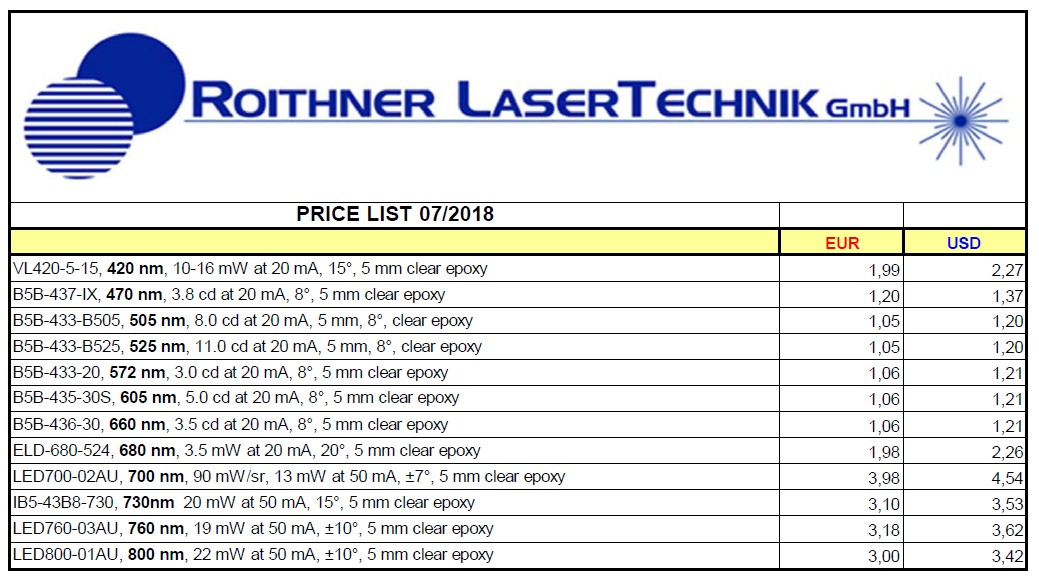 ROITHNER LASERTECHNIK GmbH

| PRICE LIST 07/2018 | | |
|---|---|---|
| | EUR | USD |
| VL420-5-15, 420 nm, 10-16 mW at 20 mA, 15°, 5 mm clear epoxy | 1,99 | 2,27 |
| B5B-437-IX, 470 nm, 3.8 cd at 20 mA, 8°, 5 mm clear epoxy | 1,20 | 1,37 |
| B5B-433-B505, 505 nm, 8.0 cd at 20 mA, 5 mm, 8°, clear epoxy | 1,05 | 1,20 |
| B5B-433-B525, 525 nm, 11.0 cd at 20 mA, 5 mm, 8°, clear epoxy | 1,05 | 1,20 |
| B5B-433-20, 572 nm, 3.0 cd at 20 mA, 8°, 5 mm clear epoxy | 1,06 | 1,21 |
| B5B-435-30S, 605 nm, 5.0 cd at 20 mA, 8°, 5 mm clear epoxy | 1,06 | 1,21 |
| B5B-436-30, 660 nm, 3.5 cd at 20 mA, 8°, 5 mm clear epoxy | 1,06 | 1,21 |
| ELD-680-524, 680 nm, 3.5 mW at 20 mA, 20°, 5 mm clear epoxy | 1,98 | 2,26 |
| LED700-02AU, 700 nm, 90 mW/sr, 13 mW at 50 mA, ±7°, 5 mm clear epoxy | 3,98 | 4,54 |
| IB5-43B8-730, 730nm 20 mW at 50 mA, 15°, 5 mm clear epoxy | 3,10 | 3,53 |
| LED760-03AU, 760 nm, 19 mW at 50 mA, ±10°, 5 mm clear epoxy | 3,18 | 3,62 |
| LED800-01AU, 800 nm, 22 mW at 50 mA, ±10°, 5 mm clear epoxy | 3,00 | 3,42 |